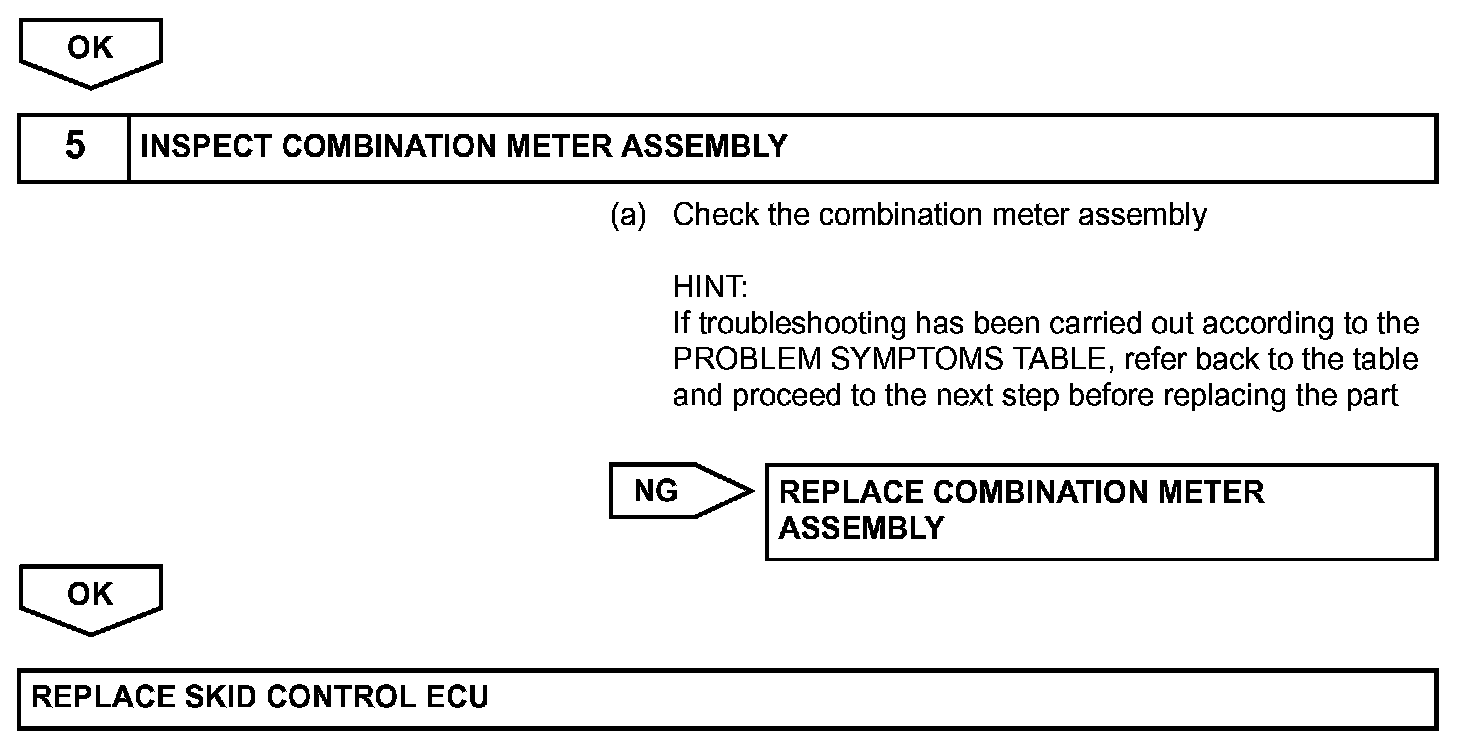 OK

5 INSPECT COMBINATION METER ASSEMBLY

(a) Check the combination meter assembly

HINT:
If troubleshooting has been carried out according to the PROBLEM SYMPTOMS TABLE, refer back to the table and proceed to the next step before replacing the part

NG

REPLACE COMBINATION METER ASSEMBLY

OK

REPLACE SKID CONTROL ECU